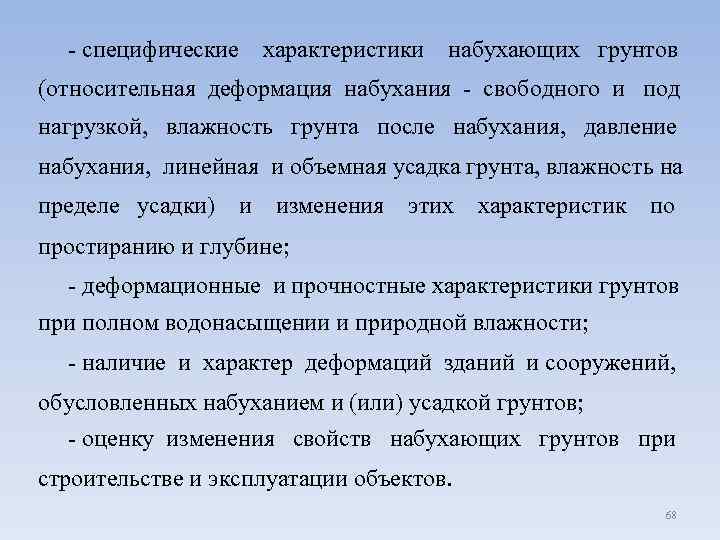 - специфические характеристики набухающих грунтов (относительная деформация набухания - свободного и под нагрузкой, влажность грунта после набухания, давление набухания, линейная и объемная усадка грунта, влажность на пределе усадки) и изменения этих характеристик по простиранию и глубине;

- деформационные и прочностные характеристики грунтов при полном водонасыщении и природной влажности;

- наличие и характер деформаций зданий и сооружений, обусловленных набуханием и (или) усадкой грунтов;

- оценку изменения свойств набухающих грунтов при строительстве и эксплуатации объектов.

68